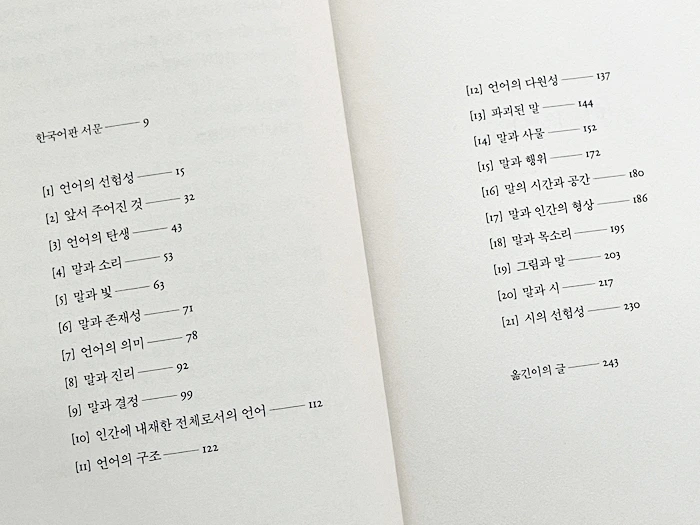 한국어판 서문 —— 9

[1] 언어의 선험성 —— 15
[2] 앞서 주어진 것 —— 32
[3] 언어의 탄생 —— 43
[4] 말과 소리 —— 53
[5] 말과 빛 —— 63
[6] 말과 존재성 —— 71
[7] 언어의 의미 —— 78
[8] 말과 진리 —— 92
[9] 말과 결정 —— 99
[10] 인간에 내재한 전체로서의 언어 —— 112
[11] 언어의 구조 —— 122

[12] 언어의 다원성 —— 137
[13] 파괴된 말 —— 144
[14] 말과 사물 —— 152
[15] 말과 행위 —— 172
[16] 말의 시간과 공간 —— 180
[17] 말과 인간의 형상 —— 186
[18] 말과 목소리 —— 195
[19] 그림과 말 —— 203
[20] 말과 시 —— 217
[21] 시의 선험성 —— 230

옮긴이의 글 —— 243